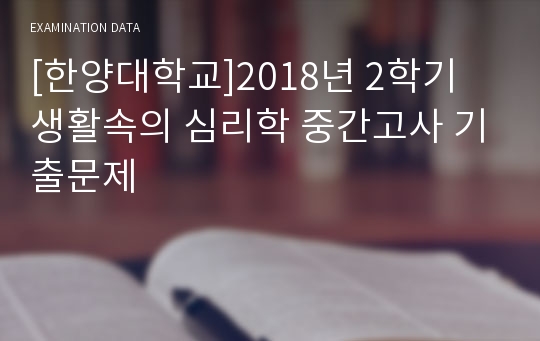 EXAMINATION DATA

[한양대학교]2018년 2학기 생활속의 심리학 중간고사 기출문제